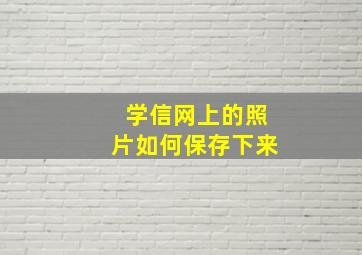 学信网上的照片如何保存下来